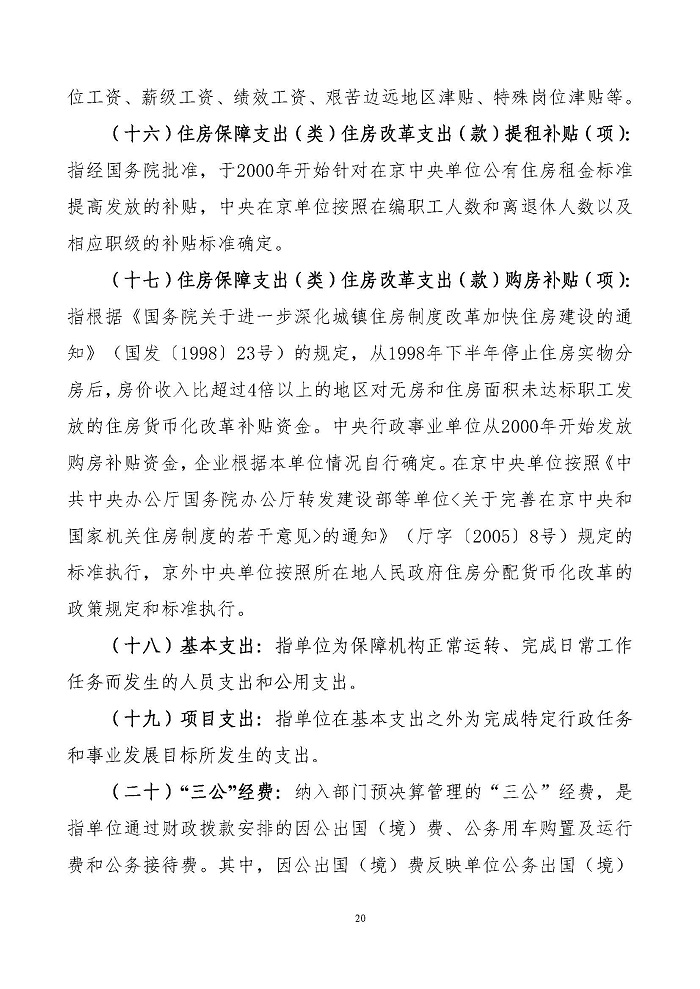 位工资、薪级工资、绩效工资、艰苦边远地区津贴、特殊岗位津贴等。

（十六）住房保障支出（类）住房改革支出（款）提租补贴（项）：指经国务院批准，于2000年开始针对在京中央单位公有住房租金标准提高发放的补贴，中央在京单位按照在编职工人数和离退休人数以及相应职级的补贴标准确定。

（十七）住房保障支出（类）住房改革支出（款）购房补贴（项）：指根据《国务院关于进一步深化城镇住房制度改革加快住房建设的通知》（国发〔1998〕23号）的规定，从1998年下半年停止住房实物分房后，房价收入比超过4倍以上的地区对无房和住房面积未达标职工发放的住房货币化改革补贴资金。中央行政事业单位从2000年开始发放购房补贴资金，企业根据本单位情况自行确定。在京中央单位按照《中共中央办公厅国务院办公厅转发建设部等单位<关于完善在京中央和国家机关住房制度的若干意见>的通知》（厅字〔2005〕8号）规定的标准执行，京外中央单位按照所在地人民政府住房分配货币化改革的政策规定和标准执行。

（十八）基本支出：指单位为保障机构正常运转、完成日常工作任务而发生的人员支出和公用支出。

（十九）项目支出：指单位在基本支出之外为完成特定行政任务和事业发展目标所发生的支出。

（二十）“三公”经费：纳入部门预决算管理的“三公”经费，是指单位通过财政拨款安排的因公出国（境）费、公务用车购置及运行费和公务接待费。其中，因公出国（境）费反映单位公务出国（境）

20